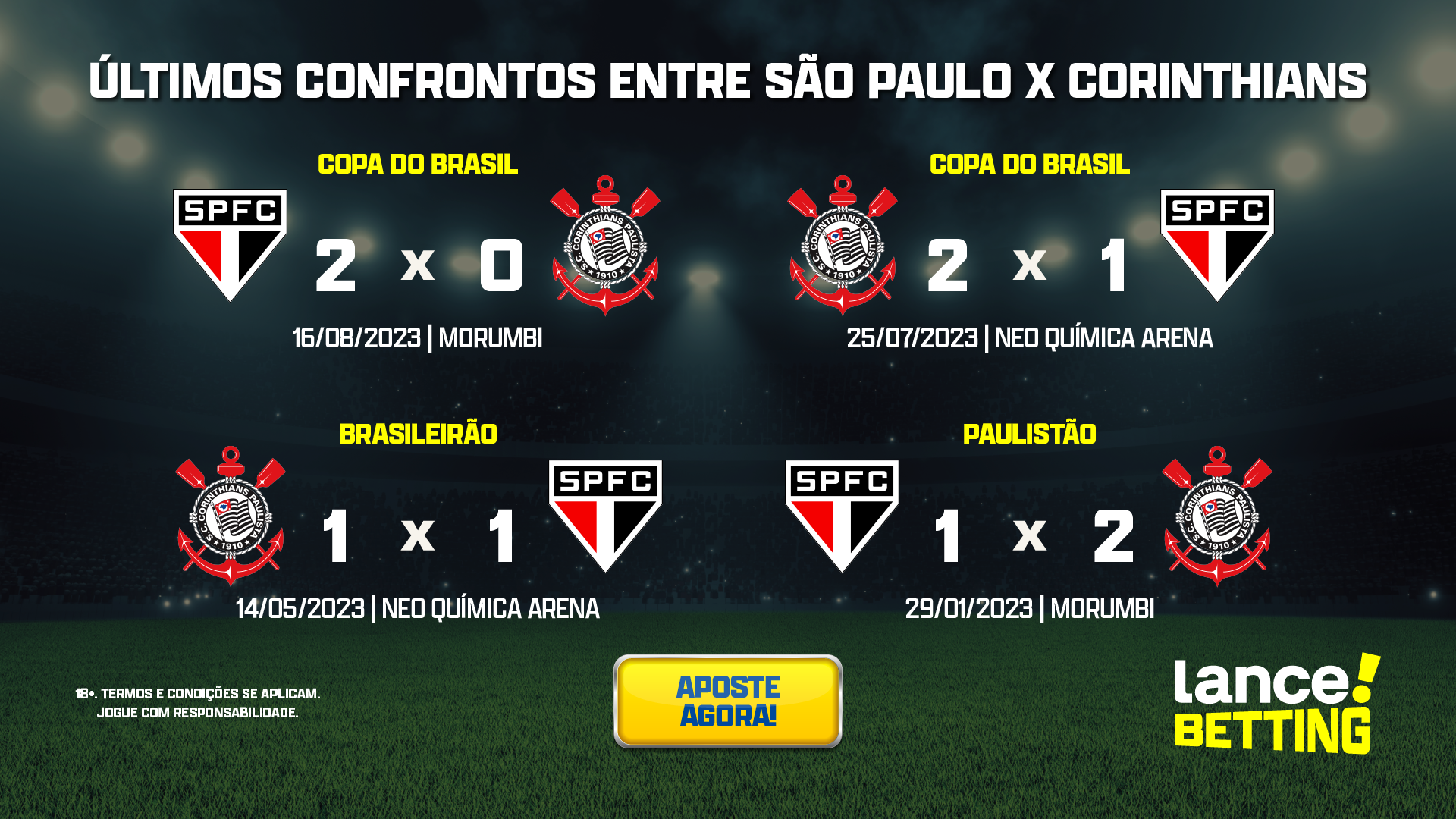 ÚLTIMOS CONFRONTOS ENTRE SÃO PAULO X CORINTHIANS

COPA DO BRASIL

SPFC 2 x 0 S.C. CORINTHIANS PAULISTA 1910

16/08/2023 | MORUMBI

COPA DO BRASIL

S.C. CORINTHIANS PAULISTA 1910 2 x 1 SPFC

25/07/2023 | NEO QUÍMICA ARENA

BRASILEIRÃO

S.C. CORINTHIANS PAULISTA 1910 1 x 1 SPFC

14/05/2023 | NEO QUÍMICA ARENA

PAULISTÃO

SPFC 1 x 2 S.C. CORINTHIANS PAULISTA 1910

29/01/2023 | MORUMBI

18+. TERMOS E CONDIÇÕES SE APLICAM.
JOGUE COM RESPONSABILIDADE.

APOSTE AGORA!

lance! BETTING